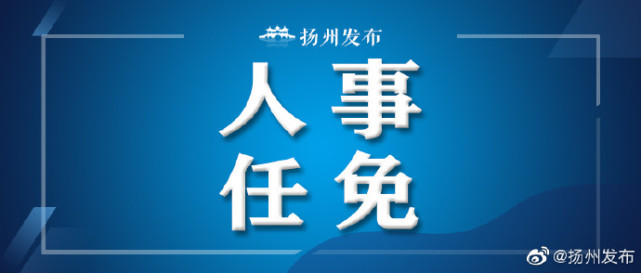 扬州发布

人事
任免

@扬州发布